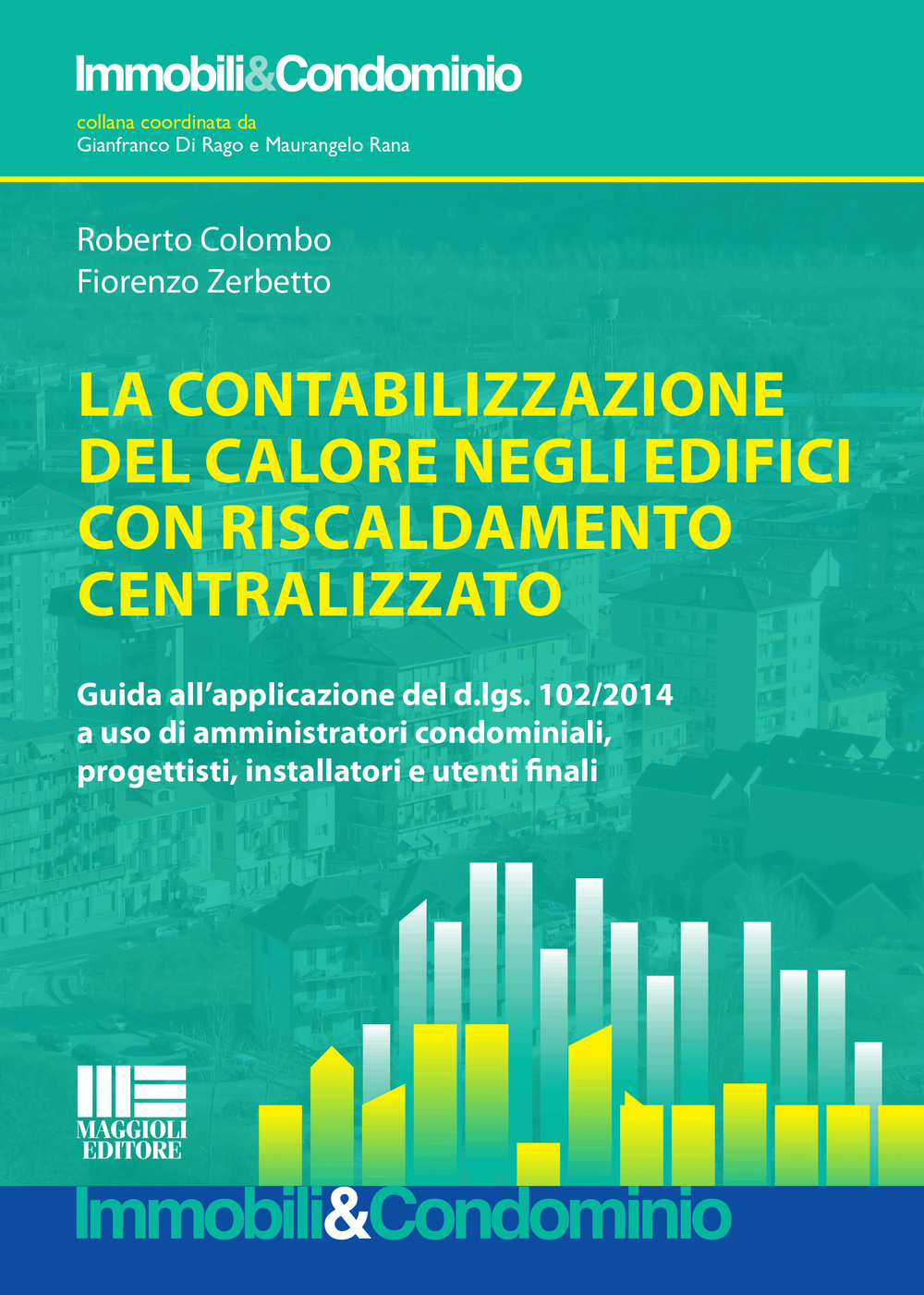 Immobili&Condominio

collana coordinata da
Gianfranco Di Rago e Maurangelo Rana

Roberto Colombo
Fiorenzo Zerbetto

LA CONTABILIZZAZIONE DEL CALORE NEGLI EDIFICI CON RISCALDAMENTO CENTRALIZZATO

Guida all'applicazione del d.lgs. 102/2014 a uso di amministratori condominiali, progettisti, installatori e utenti finali

MAGGIOLI EDITORE

Immobili&Condominio